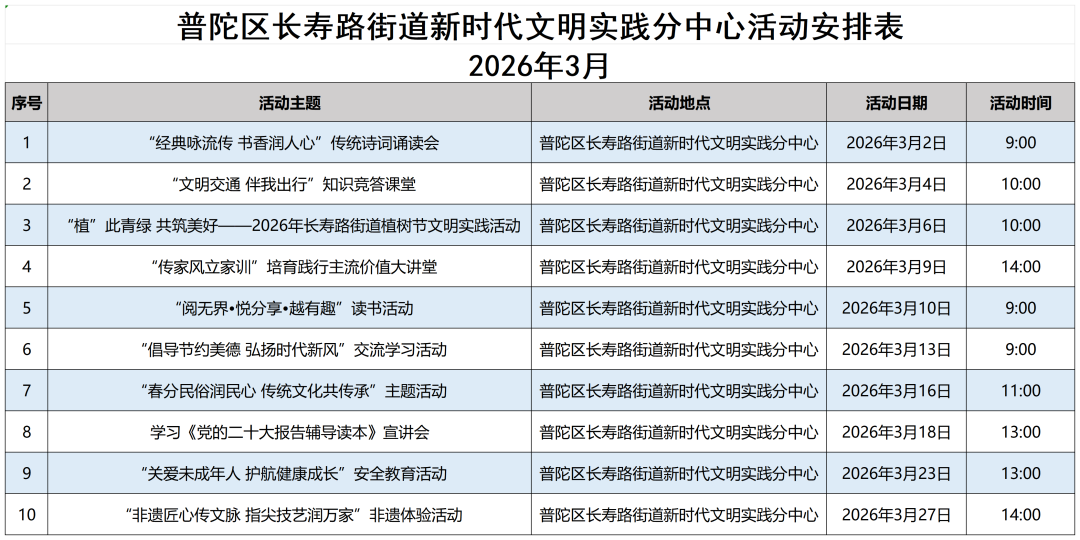 普陀区长寿路街道新时代文明实践分中心活动安排表
2026年3月

| 序号 | 活动主题 | 活动地点 | 活动日期 | 活动时间 |
|---|---|---|---|---|
| 1 | “经典咏流传 书香润人心”传统诗词诵读会 | 普陀区长寿路街道新时代文明实践分中心 | 2026年3月2日 | 9:00 |
| 2 | “文明交通 伴我出行”知识竞答课堂 | 普陀区长寿路街道新时代文明实践分中心 | 2026年3月4日 | 10:00 |
| 3 | “植”此青绿 共筑美好——2026年长寿路街道植树节文明实践活动 | 普陀区长寿路街道新时代文明实践分中心 | 2026年3月6日 | 10:00 |
| 4 | “传家风立家训”培育践行主流价值大讲堂 | 普陀区长寿路街道新时代文明实践分中心 | 2026年3月9日 | 14:00 |
| 5 | “阅无界•悦分享•越有趣”读书活动 | 普陀区长寿路街道新时代文明实践分中心 | 2026年3月10日 | 9:00 |
| 6 | “倡导节约美德 弘扬时代新风”交流学习活动 | 普陀区长寿路街道新时代文明实践分中心 | 2026年3月13日 | 9:00 |
| 7 | “春分民俗润民心 传统文化共传承”主题活动 | 普陀区长寿路街道新时代文明实践分中心 | 2026年3月16日 | 11:00 |
| 8 | 学习《党的二十大报告辅导读本》宣讲会 | 普陀区长寿路街道新时代文明实践分中心 | 2026年3月18日 | 13:00 |
| 9 | “关爱未成年人 护航健康成长”安全教育活动 | 普陀区长寿路街道新时代文明实践分中心 | 2026年3月23日 | 13:00 |
| 10 | “非遗匠心传文脉 指尖技艺润万家”非遗体验活动 | 普陀区长寿路街道新时代文明实践分中心 | 2026年3月27日 | 14:00 |